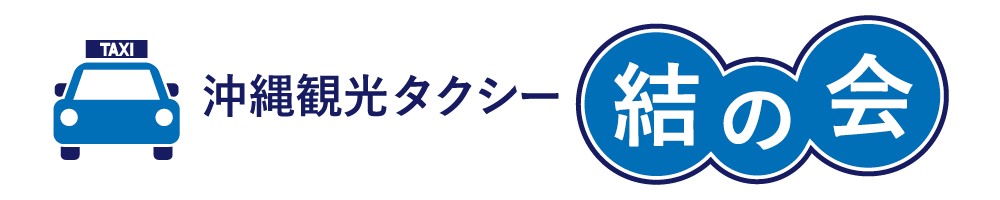 TAXI

沖縄観光タクシー

結の会